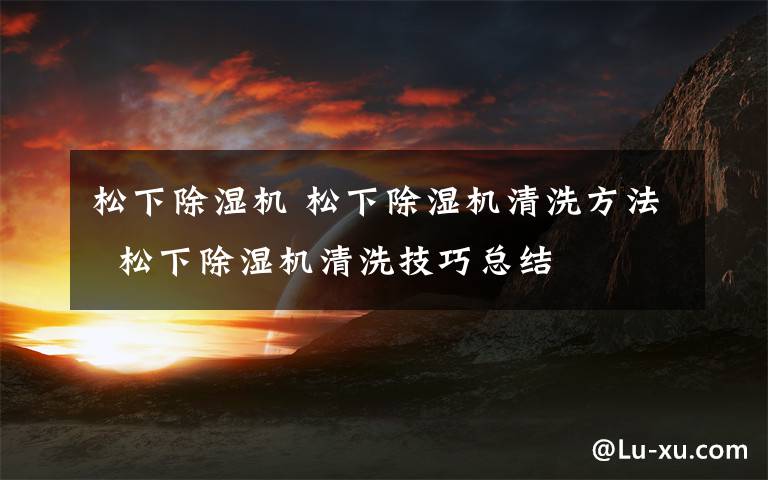 松下除湿机 松下除湿机清洗方法 松下除湿机清洗技巧总结

@Lu-xu.com